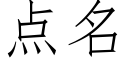 点名